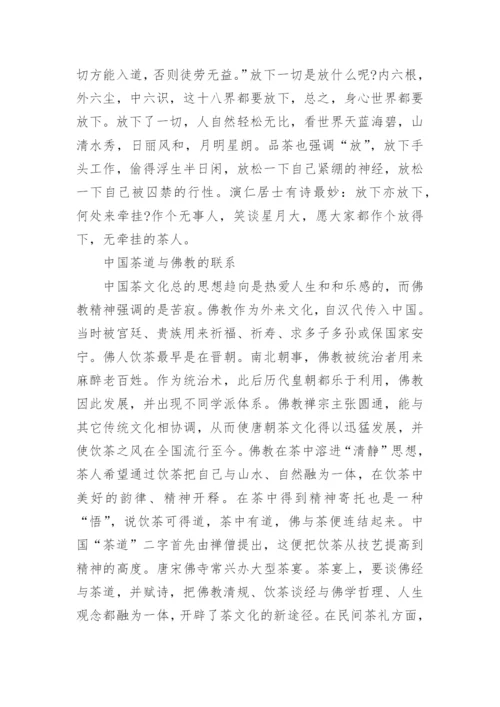 切方能入道，否则徒劳无益。”放下一切是放什么呢?内六根，外六尘，中六识，这十八界都要放下，总之，身心世界都要放下。放下了一切，人自然轻松无比，看世界天蓝海碧，山清水秀，日丽风和，月明星朗。品茶也强调“放”，放下手头工作，偷得浮生半日闲，放松一下自己紧绷的神经，放松一下自己被囚禁的行性。演仁居士有诗最妙：放下亦放下，何处来牵挂?作个无事人，笑谈星月大，愿大家都作个放得下，无牵挂的茶人。

中国茶道与佛教的联系

中国茶文化总的思想趋向是热爱人生和和乐感的，而佛教精神强调的是苦寂。佛教作为外来文化，自汉代传入中国。当时被宫廷、贵族用来祈福、祈寿、求多子多孙或保国家安宁。佛人饮茶最早是在晋朝。南北朝事，佛教被统治者用来麻醉老百姓。作为统治术，此后历代皇朝都乐于利用，佛教因此发展，并出现不同学派体系。佛教禅宗主张圆通，能与其它传统文化相协调，从而使唐朝茶文化得以迅猛发展，并使饮茶之风在全国流行至今。佛教在茶中溶进“清静”思想，茶人希望通过饮茶把自己与山水、自然融为一体，在饮茶中美好的韵律、精神开释。在茶中得到精神寄托也是一种“悟”，说饮茶可得道，茶中有道，佛与茶便连结起来。中国“茶道”二字首先由禅僧提出，这便把饮茶从技艺提高到精神的高度。唐宋佛寺常兴办大型茶宴。茶宴上，要谈佛经与茶道，并赋诗，把佛教清规、饮茶谈经与佛学哲理、人生观念都融为一体，开辟了茶文化的新途径。在民间茶礼方面，